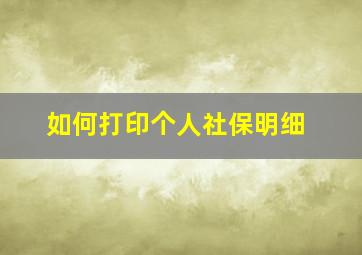 如何打印个人社保明细